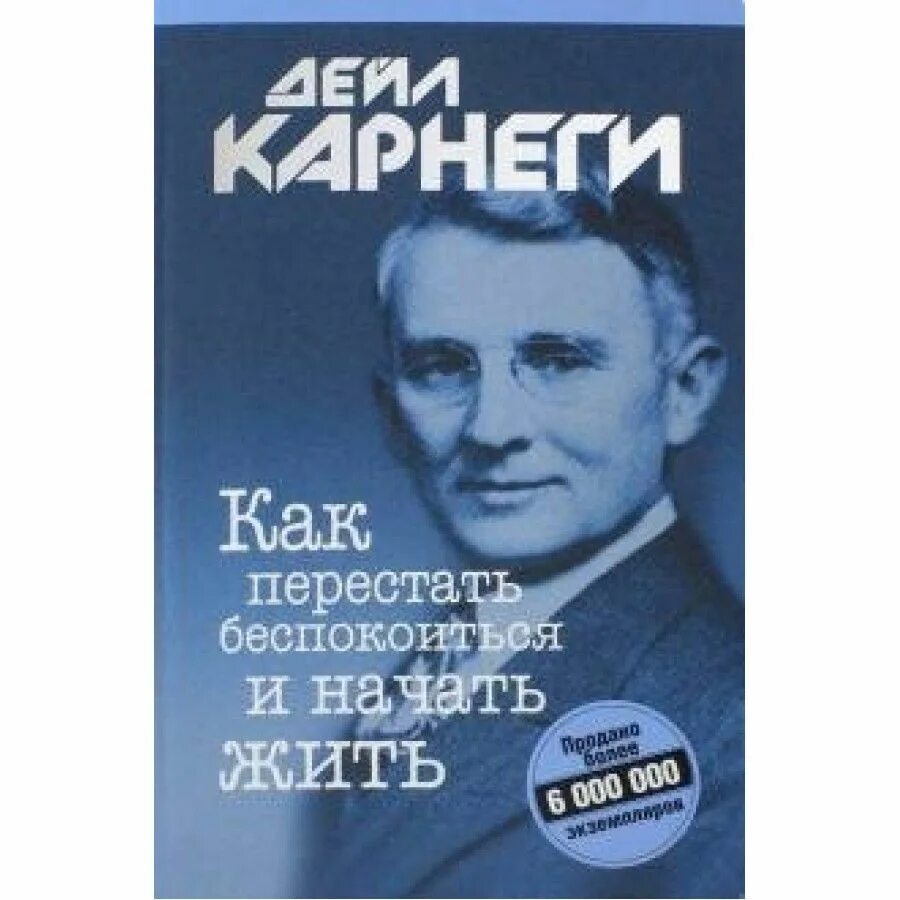 ДЕЙЛ КАРНЕГИ

Как перестать беспокоиться и начать жить

Продано более 6 000 000 экземпляров